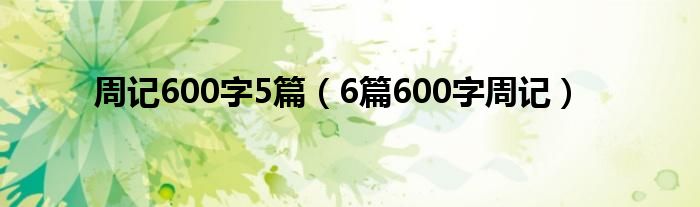 周记600字5篇（6篇600字周记）